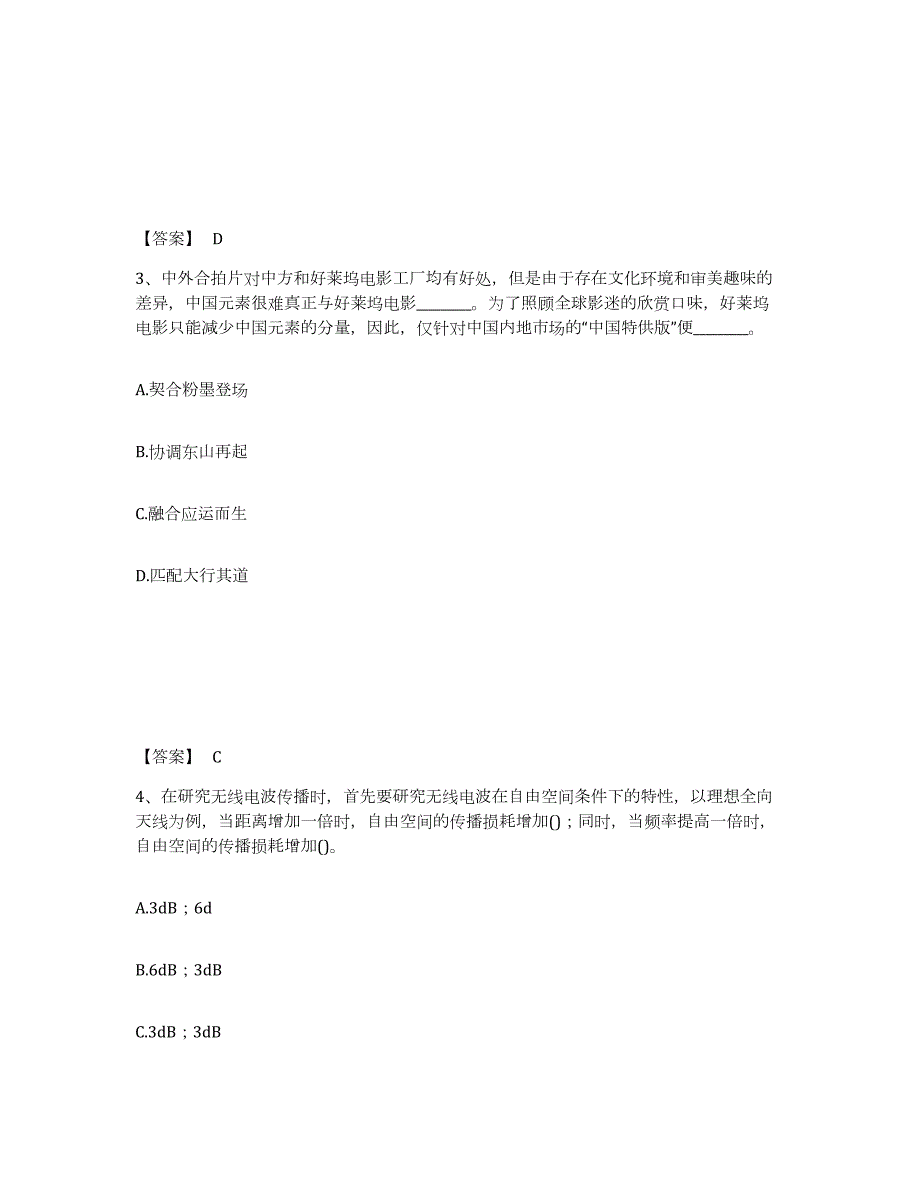 【答案】 D

3、中外合拍片对中方和好莱坞电影工厂均有好处，但是由于存在文化环境和审美趣味的差异，中国元素很难真正与好莱坞电影________。为了照顾全球影迷的欣赏口味，好莱坞电影只能减少中国元素的分量，因此，仅针对中国内地市场的“中国特供版”便________。

A.契合粉墨登场

B.协调东山再起

C.融合应运而生

D.匹配大行其道

【答案】 C

4、在研究无线电波传播时，首先要研究无线电波在自由空间条件下的特性，以理想全向天线为例，当距离增加一倍时，自由空间的传播损耗增加()；同时，当频率提高一倍时，自由空间的传播损耗增加()。

A.3dB；6d

B.6dB；3dB

C.3dB；3dB